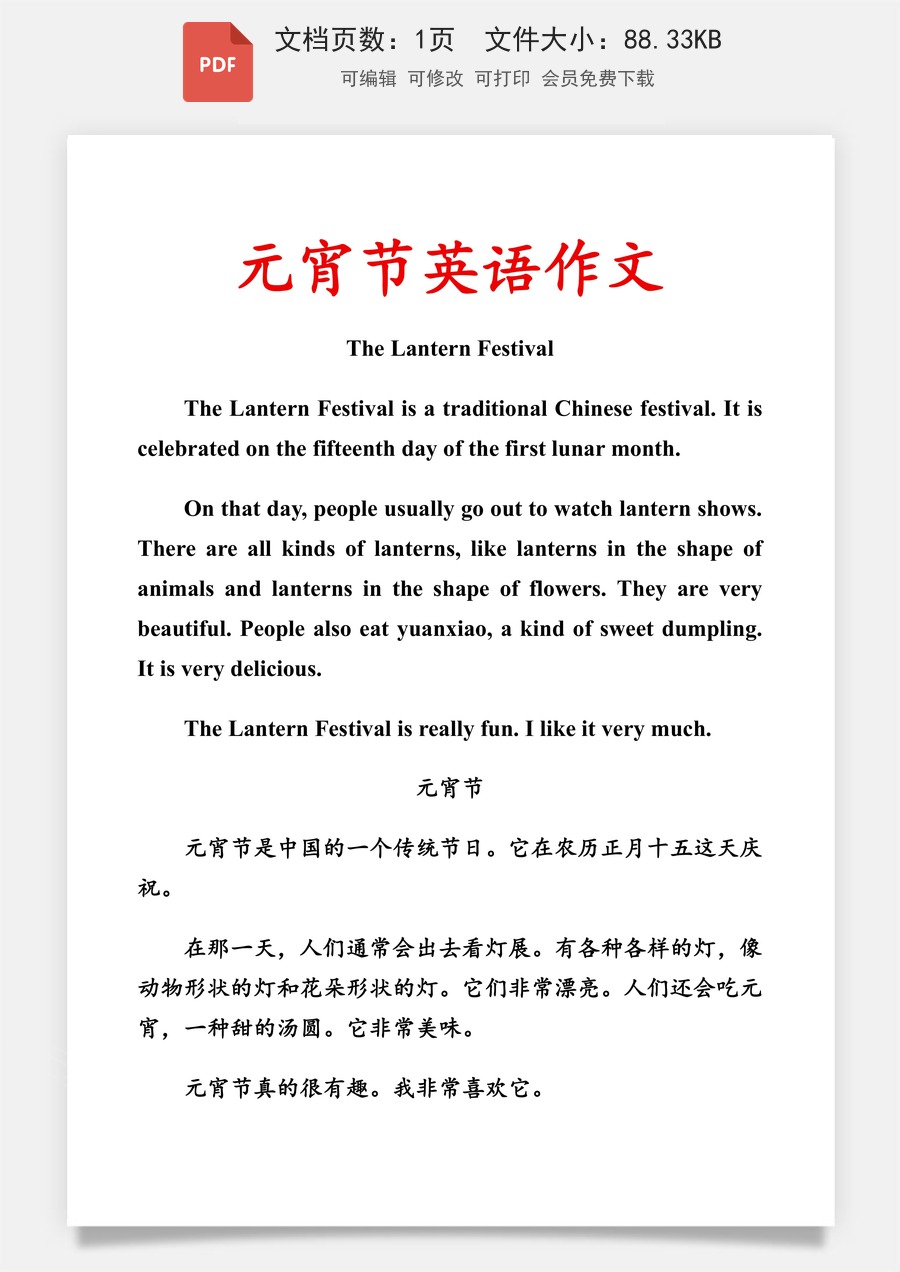 PDF

文档页数：1页　文件大小：88.33KB

可编辑　可修改　可打印　会员免费下载

元宵节英语作文

The Lantern Festival

The Lantern Festival is a traditional Chinese festival. It is celebrated on the fifteenth day of the first lunar month.

On that day, people usually go out to watch lantern shows. There are all kinds of lanterns, like lanterns in the shape of animals and lanterns in the shape of flowers. They are very beautiful. People also eat yuanxiao, a kind of sweet dumpling. It is very delicious.

The Lantern Festival is really fun. I like it very much.

元宵节

元宵节是中国的一个传统节日。它在农历正月十五这天庆祝。

在那一天，人们通常会出去看灯展。有各种各样的灯，像动物形状的灯和花朵形状的灯。它们非常漂亮。人们还会吃元宵，一种甜的汤圆。它非常美味。

元宵节真的很有趣。我非常喜欢它。